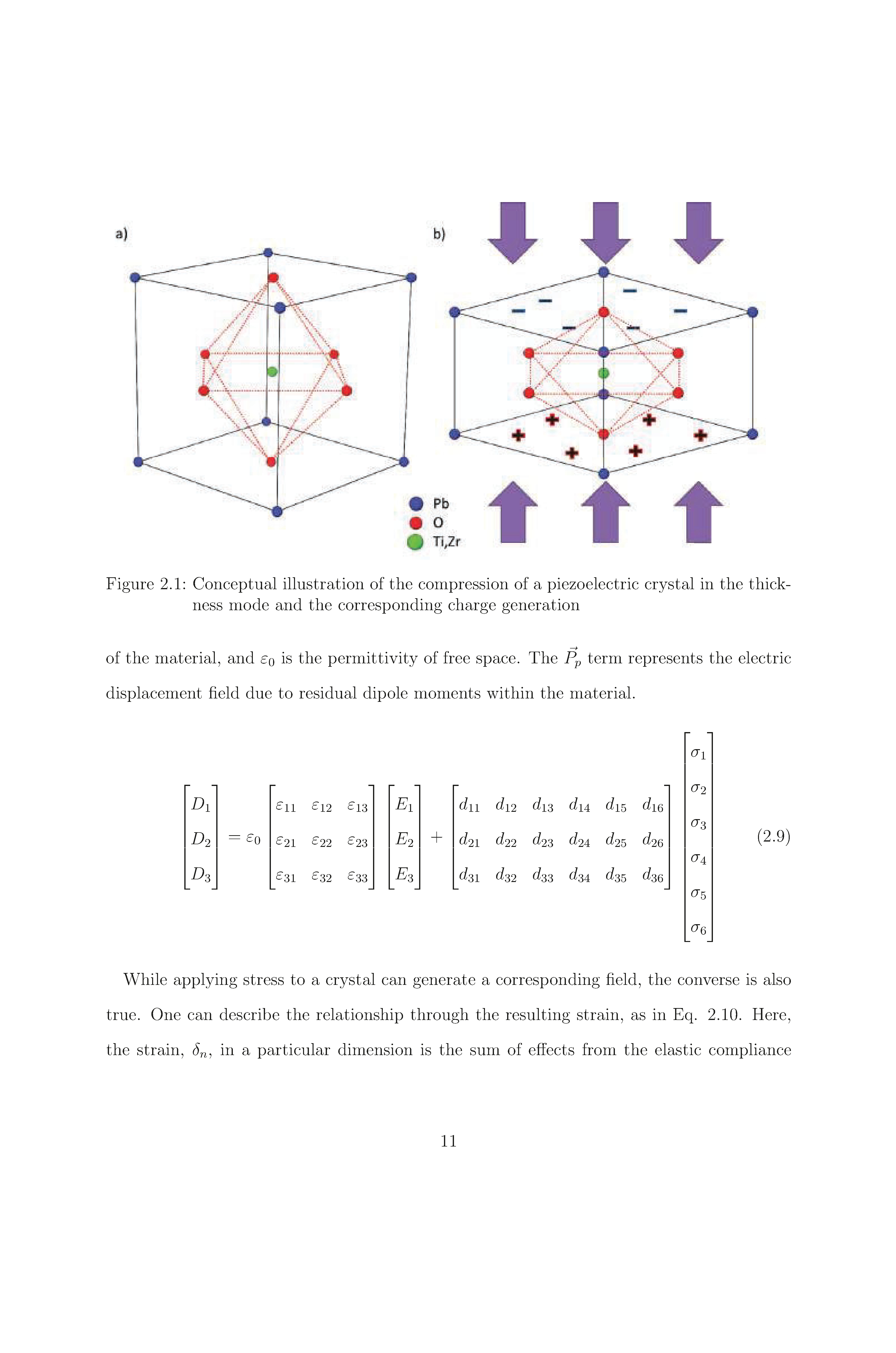 a)

b)

Pb
O
Ti,Zr

Figure 2.1: Conceptual illustration of the compression of a piezoelectric crystal in the thickness mode and the corresponding charge generation

of the material, and $\varepsilon_0$ is the permittivity of free space. The $\vec{P}_p$ term represents the electric displacement field due to residual dipole moments within the material.

$$\begin{bmatrix} D_1 \\ D_2 \\ D_3 \end{bmatrix} = \varepsilon_0 \begin{bmatrix} \varepsilon_{11} & \varepsilon_{12} & \varepsilon_{13} \\ \varepsilon_{21} & \varepsilon_{22} & \varepsilon_{23} \\ \varepsilon_{31} & \varepsilon_{32} & \varepsilon_{33} \end{bmatrix} \begin{bmatrix} E_1 \\ E_2 \\ E_3 \end{bmatrix} + \begin{bmatrix} d_{11} & d_{12} & d_{13} & d_{14} & d_{15} & d_{16} \\ d_{21} & d_{22} & d_{23} & d_{24} & d_{25} & d_{26} \\ d_{31} & d_{32} & d_{33} & d_{34} & d_{35} & d_{36} \end{bmatrix} \begin{bmatrix} \sigma_1 \\ \sigma_2 \\ \sigma_3 \\ \sigma_4 \\ \sigma_5 \\ \sigma_6 \end{bmatrix} \quad (2.9)$$

While applying stress to a crystal can generate a corresponding field, the converse is also true. One can describe the relationship through the resulting strain, as in Eq. 2.10. Here, the strain, $\delta_n$, in a particular dimension is the sum of effects from the elastic compliance

11